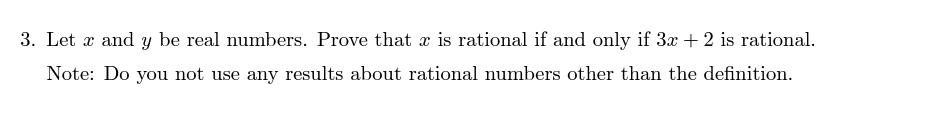 3. Let $x$ and $y$ be real numbers. Prove that $x$ is rational if and only if $3x + 2$ is rational.

Note: Do you not use any results about rational numbers other than the definition.